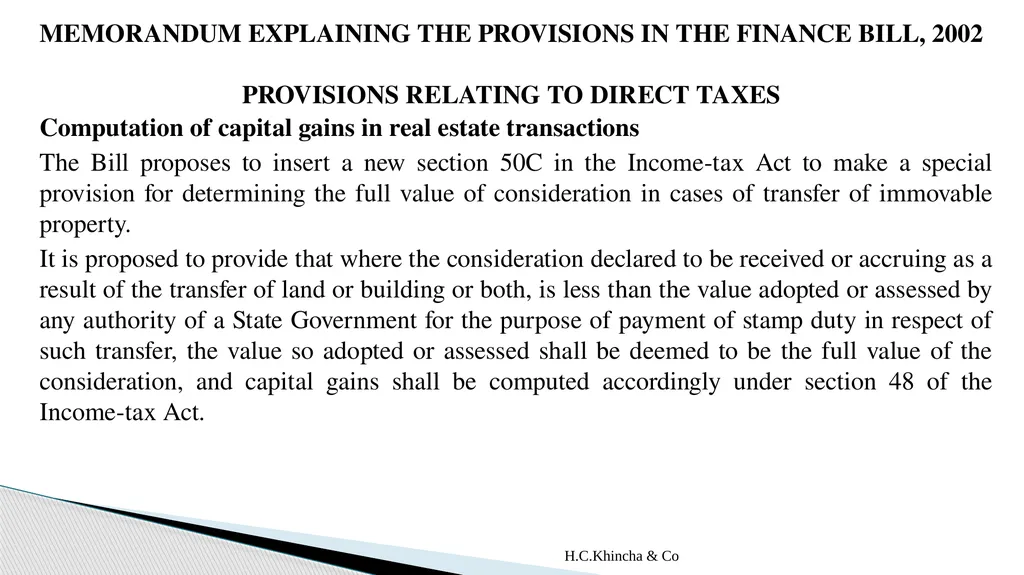 MEMORANDUM EXPLAINING THE PROVISIONS IN THE FINANCE BILL, 2002

PROVISIONS RELATING TO DIRECT TAXES

Computation of capital gains in real estate transactions

The Bill proposes to insert a new section 50C in the Income-tax Act to make a special provision for determining the full value of consideration in cases of transfer of immovable property.

It is proposed to provide that where the consideration declared to be received or accruing as a result of the transfer of land or building or both, is less than the value adopted or assessed by any authority of a State Government for the purpose of payment of stamp duty in respect of such transfer, the value so adopted or assessed shall be deemed to be the full value of the consideration, and capital gains shall be computed accordingly under section 48 of the Income-tax Act.

H.C.Khincha & Co